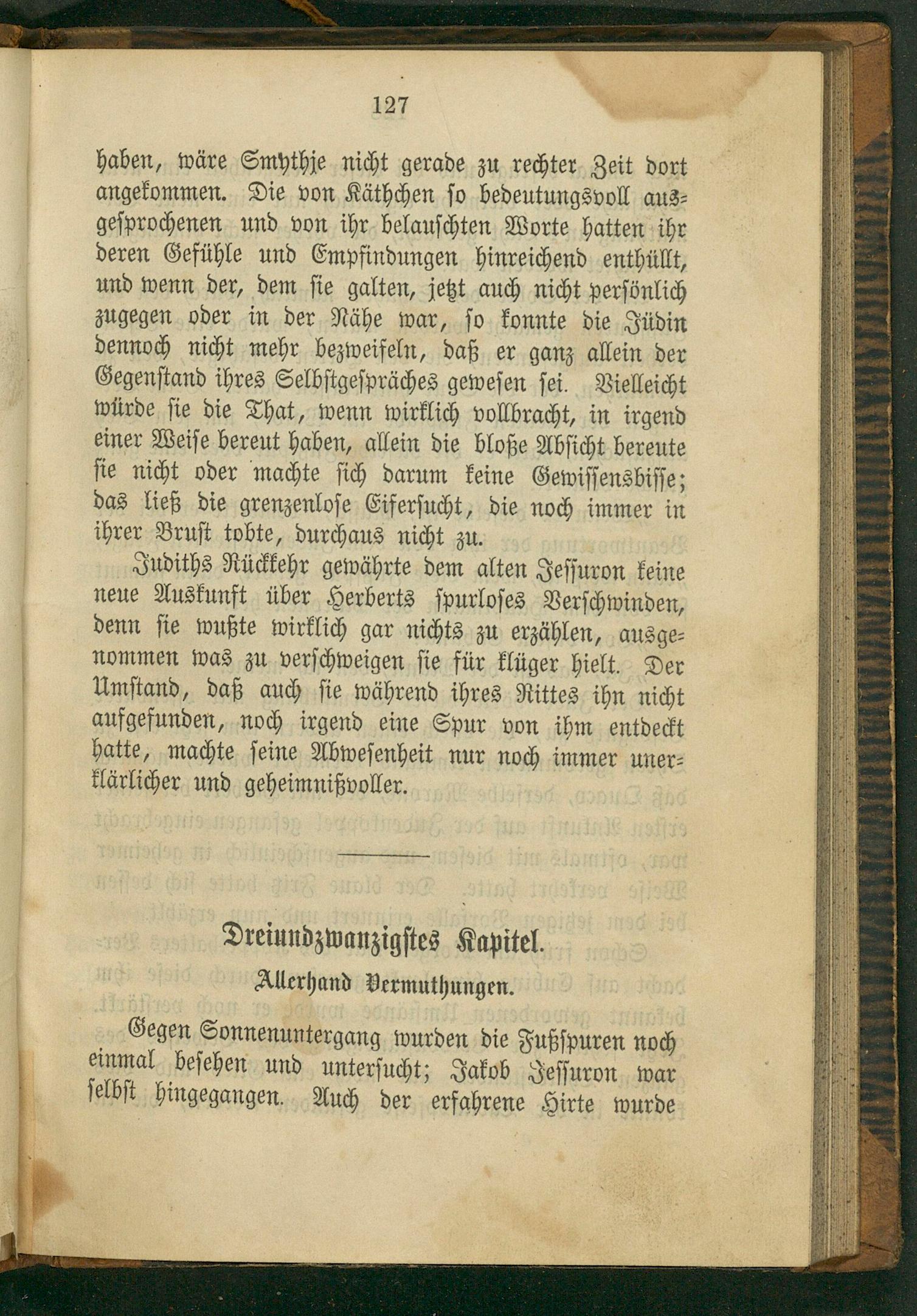 127

haben, wäre Smythje nicht gerade zu rechter Zeit dort angekommen. Die von Käthchen so bedeutungsvoll ausgesprochenen und von ihr belauschten Worte hatten ihr deren Gefühle und Empfindungen hinreichend enthüllt, und wenn der, dem sie galten, jetzt auch nicht persönlich zugegen oder in der Nähe war, so konnte die Jüdin dennoch nicht mehr bezweifeln, daß er ganz allein der Gegenstand ihres Selbstgespräches gewesen sei. Vielleicht würde sie die That, wenn wirklich vollbracht, in irgend einer Weise bereut haben, allein die bloße Absicht bereute sie nicht oder machte sich darum keine Gewissensbisse; das ließ die grenzenlose Eifersucht, die noch immer in ihrer Brust tobte, durchaus nicht zu.

Judiths Rückkehr gewährte dem alten Jessuron keine neue Auskunft über Herberts spurloses Verschwinden, denn sie wußte wirklich gar nichts zu erzählen, ausgenommen was zu verschweigen sie für klüger hielt. Der Umstand, daß auch sie während ihres Rittes ihn nicht aufgefunden, noch irgend eine Spur von ihm entdeckt hatte, machte seine Abwesenheit nur noch immer unerklärlicher und geheimnißvoller.

Dreiundzwanzigstes Kapitel.

Allerhand Vermuthungen.

Gegen Sonnenuntergang wurden die Fußspuren noch einmal besehen und untersucht; Jakob Jessuron war selbst hingegangen. Auch der erfahrene Hirte wurde